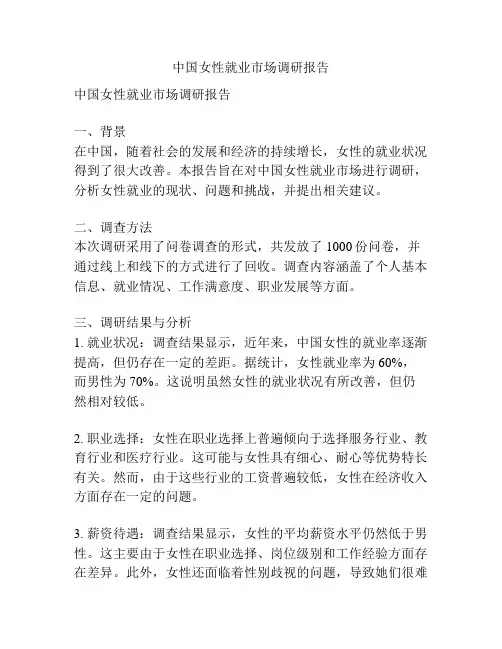 中国女性就业市场调研报告

中国女性就业市场调研报告

一、背景
在中国，随着社会的发展和经济的持续增长，女性的就业状况得到了很大改善。本报告旨在对中国女性就业市场进行调研，分析女性就业的现状、问题和挑战，并提出相关建议。

二、调查方法
本次调研采用了问卷调查的形式，共发放了 1000 份问卷，并通过线上和线下的方式进行了回收。调查内容涵盖了个人基本信息、就业情况、工作满意度、职业发展等方面。

三、调研结果与分析
1. 就业状况：调查结果显示，近年来，中国女性的就业率逐渐提高，但仍存在一定的差距。据统计，女性就业率为 60%，而男性为 70%。这说明虽然女性的就业状况有所改善，但仍然相对较低。

2. 职业选择：女性在职业选择上普遍倾向于选择服务行业、教育行业和医疗行业。这可能与女性具有细心、耐心等优势特长有关。然而，由于这些行业的工资普遍较低，女性在经济收入方面存在一定的问题。

3. 薪资待遇：调查结果显示，女性的平均薪资水平仍然低于男性。这主要由于女性在职业选择、岗位级别和工作经验方面存在差异。此外，女性还面临着性别歧视的问题，导致她们很难